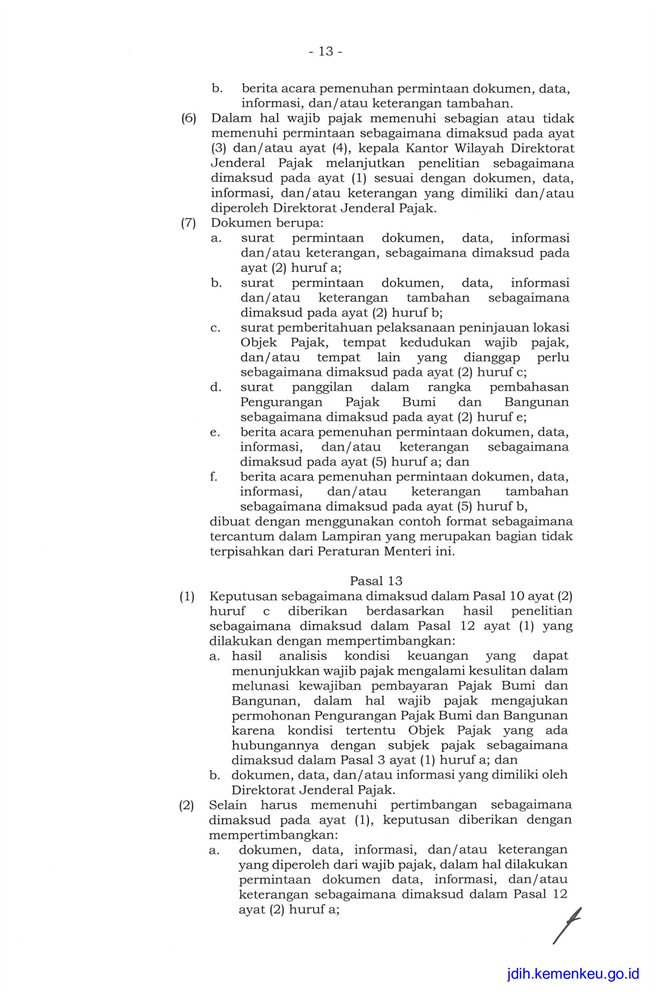 - 13 -

b. berita acara pemenuhan permintaan dokumen, data, informasi, dan/atau keterangan tambahan.

(6) Dalam hal wajib pajak memenuhi sebagian atau tidak memenuhi permintaan sebagaimana dimaksud pada ayat (3) dan/atau ayat (4), kepala Kantor Wilayah Direktorat Jenderal Pajak melanjutkan penelitian sebagaimana dimaksud pada ayat (1) sesuai dengan dokumen, data, informasi, dan/atau keterangan yang dimiliki dan/atau diperoleh Direktorat Jenderal Pajak.

(7) Dokumen berupa:
a. surat permintaan dokumen, data, informasi dan/atau keterangan, sebagaimana dimaksud pada ayat (2) huruf a;
b. surat permintaan dokumen, data, informasi dan/atau keterangan tambahan sebagaimana dimaksud pada ayat (2) huruf b;
c. surat pemberitahuan pelaksanaan peninjauan lokasi Objek Pajak, tempat kedudukan wajib pajak, dan/atau tempat lain yang dianggap perlu sebagaimana dimaksud pada ayat (2) huruf c;
d. surat panggilan dalam rangka pembahasan Pengurangan Pajak Bumi dan Bangunan sebagaimana dimaksud pada ayat (2) huruf e;
e. berita acara pemenuhan permintaan dokumen, data, informasi, dan/atau keterangan sebagaimana dimaksud pada ayat (5) huruf a; dan
f. berita acara pemenuhan permintaan dokumen, data, informasi, dan/atau keterangan tambahan sebagaimana dimaksud pada ayat (5) huruf b,
dibuat dengan menggunakan contoh format sebagaimana tercantum dalam Lampiran yang merupakan bagian tidak terpisahkan dari Peraturan Menteri ini.

Pasal 13

(1) Keputusan sebagaimana dimaksud dalam Pasal 10 ayat (2) huruf c diberikan berdasarkan hasil penelitian sebagaimana dimaksud dalam Pasal 12 ayat (1) yang dilakukan dengan mempertimbangkan:
a. hasil analisis kondisi keuangan yang dapat menunjukkan wajib pajak mengalami kesulitan dalam melunasi kewajiban pembayaran Pajak Bumi dan Bangunan, dalam hal wajib pajak mengajukan permohonan Pengurangan Pajak Bumi dan Bangunan karena kondisi tertentu Objek Pajak yang ada hubungannya dengan subjek pajak sebagaimana dimaksud dalam Pasal 3 ayat (1) huruf a; dan
b. dokumen, data, dan/atau informasi yang dimiliki oleh Direktorat Jenderal Pajak.

(2) Selain harus memenuhi pertimbangan sebagaimana dimaksud pada ayat (1), keputusan diberikan dengan mempertimbangkan:
a. dokumen, data, informasi, dan/atau keterangan yang diperoleh dari wajib pajak, dalam hal dilakukan permintaan dokumen data, informasi, dan/atau keterangan sebagaimana dimaksud dalam Pasal 12 ayat (2) huruf a;

jdih.kemenkeu.go.id